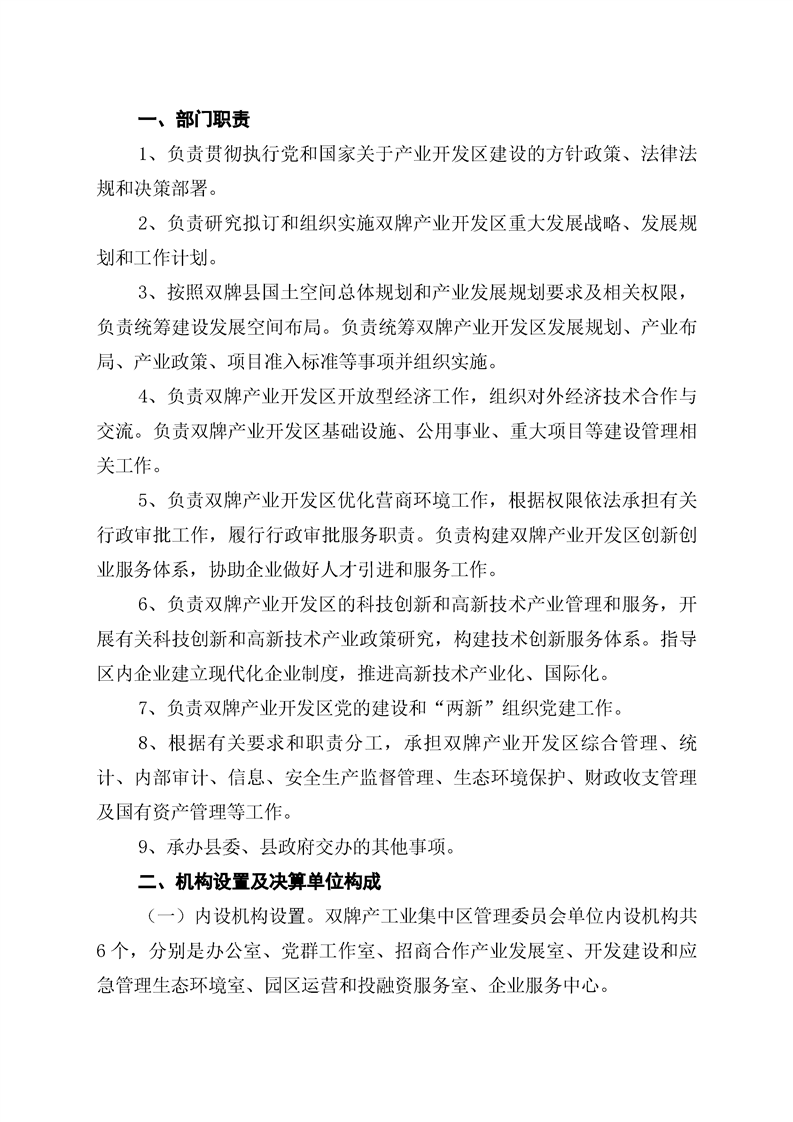 一、部门职责

1、负责贯彻执行党和国家关于产业开发区建设的方针政策、法律法规和决策部署。

2、负责研究拟订和组织实施双牌产业开发区重大发展战略、发展规划和工作计划。

3、按照双牌县国土空间总体规划和产业发展规划要求及相关权限，负责统筹建设发展空间布局。负责统筹双牌产业开发区发展规划、产业布局、产业政策、项目准入标准等事项并组织实施。

4、负责双牌产业开发区开放型经济工作，组织对外经济技术合作与交流。负责双牌产业开发区基础设施、公用事业、重大项目等建设管理相关工作。

5、负责双牌产业开发区优化营商环境工作，根据权限依法承担有关行政审批工作，履行行政审批服务职责。负责构建双牌产业开发区创新创业服务体系，协助企业做好人才引进和服务工作。

6、负责双牌产业开发区的科技创新和高新技术产业管理和服务，开展有关科技创新和高新技术产业政策研究，构建技术创新服务体系。指导区内企业建立现代化企业制度，推进高新技术产业化、国际化。

7、负责双牌产业开发区党的建设和“两新”组织党建工作。

8、根据有关要求和职责分工，承担双牌产业开发区综合管理、统计、内部审计、信息、安全生产监督管理、生态环境保护、财政收支管理及国有资产管理等工作。

9、承办县委、县政府交办的其他事项。

二、机构设置及决算单位构成

（一）内设机构设置。双牌产工业集中区管理委员会单位内设机构共6个，分别是办公室、党群工作室、招商合作产业发展室、开发建设和应急管理生态环境室、园区运营和投融资服务室、企业服务中心。